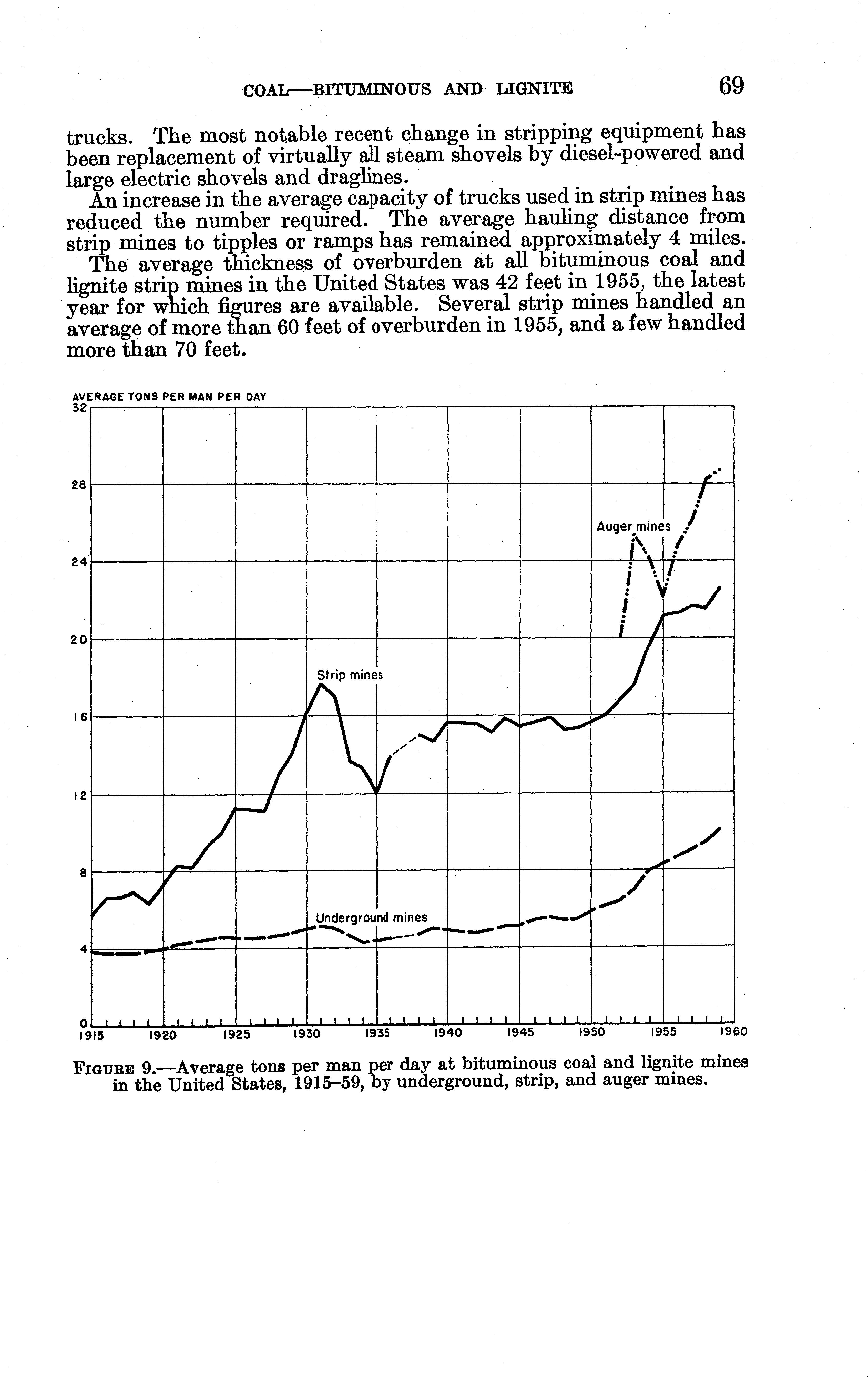 COAL—BITUMINOUS AND LIGNITE 69

trucks. The most notable recent change in stripping equipment has been replacement of virtually all steam shovels by diesel-powered and large electric shovels and draglines.

An increase in the average capacity of trucks used in strip mines has reduced the number required. The average hauling distance from strip mines to tipples or ramps has remained approximately 4 miles.

The average thickness of overburden at all bituminous coal and lignite strip mines in the United States was 42 feet in 1955, the latest year for which figures are available. Several strip mines handled an average of more than 60 feet of overburden in 1955, and a few handled more than 70 feet.

AVERAGE TONS PER MAN PER DAY
32
28
24
20
16
12
8
4
0
Auger mines
Strip mines
Underground mines
1915 1920 1925 1930 1935 1940 1945 1950 1955 1960

FIGURE 9.—Average tons per man per day at bituminous coal and lignite mines in the United States, 1915–59, by underground, strip, and auger mines.